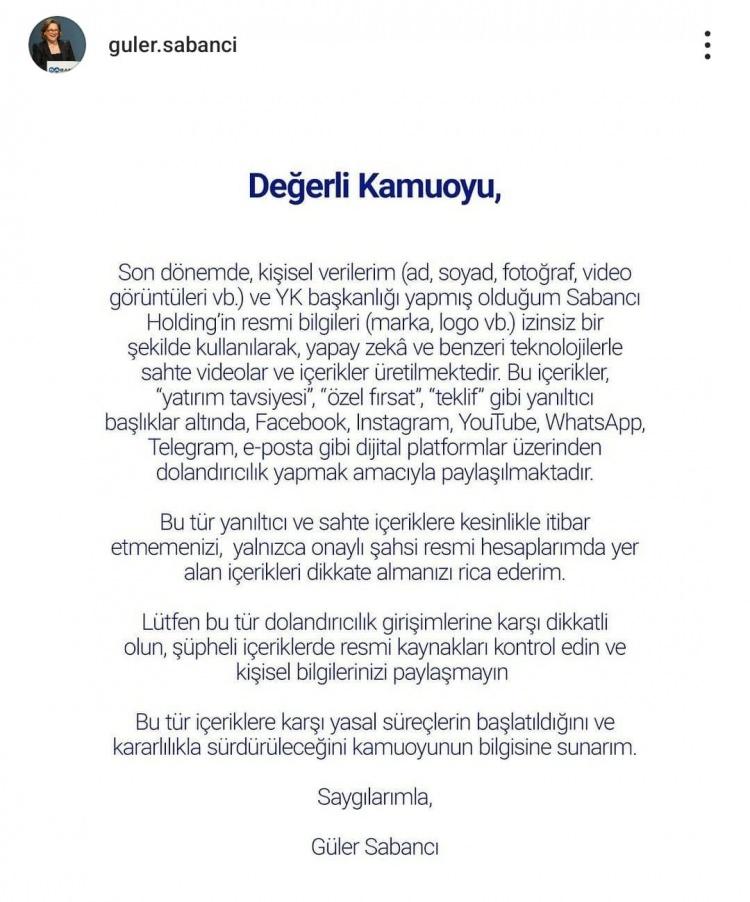 guler.sabanci

Değerli Kamuoyu,

Son dönemde, kişisel verilerim (ad, soyad, fotoğraf, video görüntüleri vb.) ve YK başkanlığı yapmış olduğum Sabancı Holding'in resmi bilgileri (marka, logo vb.) izinsiz bir şekilde kullanılarak, yapay zekâ ve benzeri teknolojilerle sahte videolar ve içerikler üretilmektedir. Bu içerikler, "yatırım tavsiyesi", "özel fırsat", "teklif" gibi yanıltıcı başlıklar altında, Facebook, Instagram, YouTube, WhatsApp, Telegram, e-posta gibi dijital platformlar üzerinden dolandırıcılık yapmak amacıyla paylaşılmaktadır.

Bu tür yanıltıcı ve sahte içeriklere kesinlikle itibar etmemenizi, yalnızca onaylı şahsi resmi hesaplarımda yer alan içerikleri dikkate almanızı rica ederim.

Lütfen bu tür dolandırıcılık girişimlerine karşı dikkatli olun, şüpheli içeriklerde resmi kaynakları kontrol edin ve kişisel bilgilerinizi paylaşmayın

Bu tür içeriklere karşı yasal süreçlerin başlatıldığını ve kararlılıkla sürdürüleceğini kamuoyunun bilgisine sunarım.

Saygılarımla,

Güler Sabancı